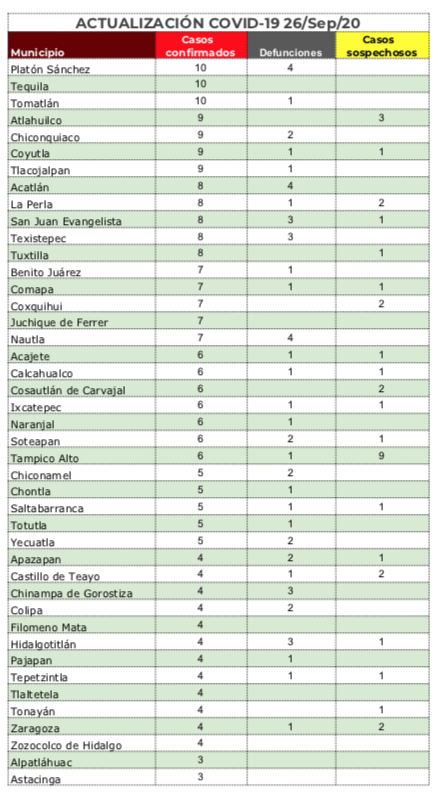 ACTUALIZACIÓN COVID-19 26/Sep/20

| Municipio | Casos confirmados | Defunciones | Casos sospechosos |
|---|---|---|---|
| Platón Sánchez | 10 | 4 | |
| Tequila | 10 | | |
| Tomatlán | 10 | 1 | |
| Atlahuilco | 9 | | 3 |
| Chiconquiaco | 9 | 2 | |
| Coyutla | 9 | 1 | 1 |
| Tlacojalpan | 9 | 1 | |
| Acatlán | 8 | 4 | |
| La Perla | 8 | 1 | 2 |
| San Juan Evangelista | 8 | 3 | 1 |
| Texistepec | 8 | 3 | |
| Tuxtilla | 8 | | 1 |
| Benito Juárez | 7 | 1 | |
| Comapa | 7 | 1 | 1 |
| Coxquihui | 7 | | 2 |
| Juchique de Ferrer | 7 | | |
| Nautla | 7 | 4 | |
| Acajete | 6 | 1 | 1 |
| Calcahualco | 6 | 1 | 1 |
| Cosautlán de Carvajal | 6 | | 2 |
| Ixcatepec | 6 | 1 | 1 |
| Naranjal | 6 | 1 | |
| Soteapan | 6 | 2 | 1 |
| Tampico Alto | 6 | 1 | 9 |
| Chiconamel | 5 | 2 | |
| Chontla | 5 | 1 | |
| Saltabarranca | 5 | 1 | 1 |
| Totutla | 5 | 1 | |
| Yecuatla | 5 | 2 | |
| Apazapan | 4 | 2 | 1 |
| Castillo de Teayo | 4 | 1 | 2 |
| Chinampa de Gorostiza | 4 | 3 | |
| Colipa | 4 | 2 | |
| Filomeno Mata | 4 | | |
| Hidalgotitlán | 4 | 3 | 1 |
| Pajapan | 4 | 1 | |
| Tepetzintla | 4 | 1 | 1 |
| Tlaltetela | 4 | | |
| Tonayán | 4 | | 1 |
| Zaragoza | 4 | 1 | 2 |
| Zozocolco de Hidalgo | 4 | | |
| Alpatláhuac | 3 | | |
| Astacinga | 3 | | |